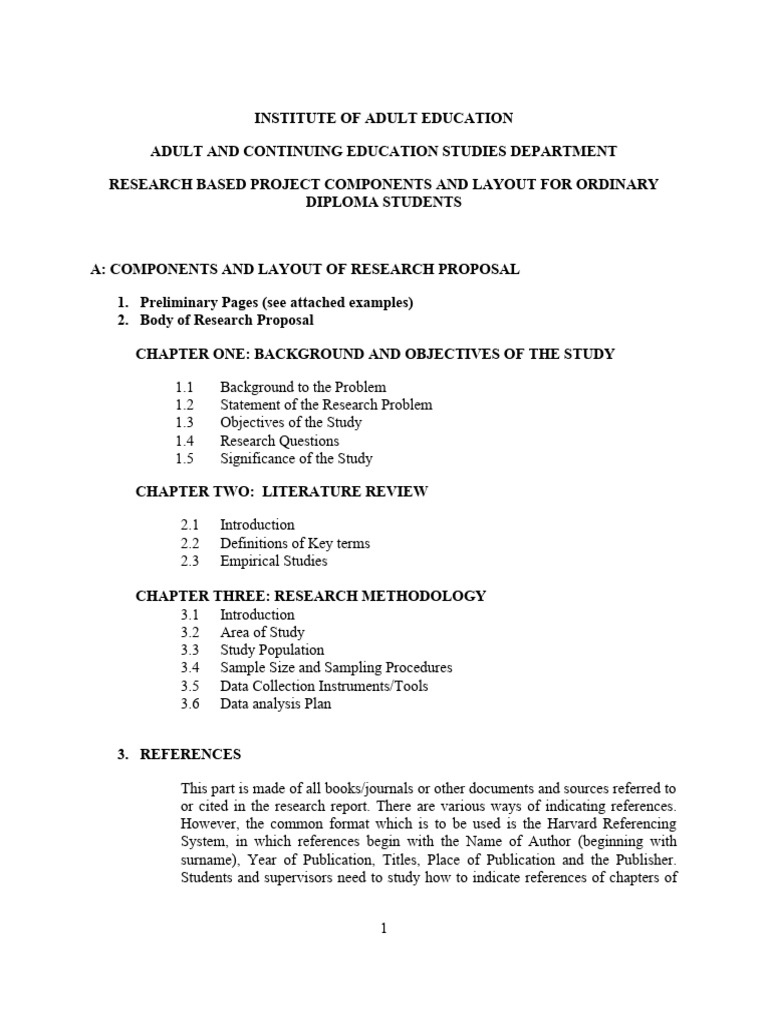 INSTITUTE OF ADULT EDUCATION

ADULT AND CONTINUING EDUCATION STUDIES DEPARTMENT

RESEARCH BASED PROJECT COMPONENTS AND LAYOUT FOR ORDINARY DIPLOMA STUDENTS

A: COMPONENTS AND LAYOUT OF RESEARCH PROPOSAL

1. Preliminary Pages (see attached examples)
2. Body of Research Proposal

CHAPTER ONE: BACKGROUND AND OBJECTIVES OF THE STUDY

1.1 Background to the Problem
1.2 Statement of the Research Problem
1.3 Objectives of the Study
1.4 Research Questions
1.5 Significance of the Study

CHAPTER TWO: LITERATURE REVIEW

2.1 Introduction
2.2 Definitions of Key terms
2.3 Empirical Studies

CHAPTER THREE: RESEARCH METHODOLOGY
3.1 Introduction
3.2 Area of Study
3.3 Study Population
3.4 Sample Size and Sampling Procedures
3.5 Data Collection Instruments/Tools
3.6 Data analysis Plan

3. REFERENCES

This part is made of all books/journals or other documents and sources referred to or cited in the research report. There are various ways of indicating references. However, the common format which is to be used is the Harvard Referencing System, in which references begin with the Name of Author (beginning with surname), Year of Publication, Titles, Place of Publication and the Publisher. Students and supervisors need to study how to indicate references of chapters of

1